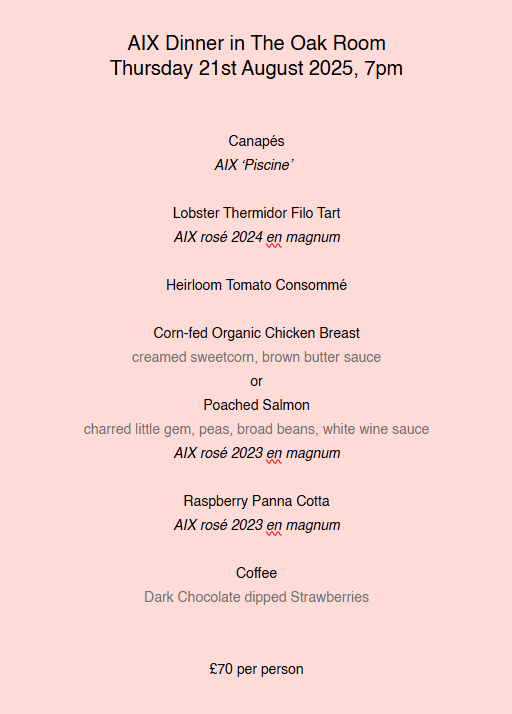 AIX Dinner in The Oak Room
Thursday 21st August 2025, 7pm

Canapés
AIX 'Piscine'

Lobster Thermidor Filo Tart
AIX rosé 2024 en magnum

Heirloom Tomato Consommé

Corn-fed Organic Chicken Breast
creamed sweetcorn, brown butter sauce
or
Poached Salmon
charred little gem, peas, broad beans, white wine sauce
AIX rosé 2023 en magnum

Raspberry Panna Cotta
AIX rosé 2023 en magnum

Coffee
Dark Chocolate dipped Strawberries

£70 per person